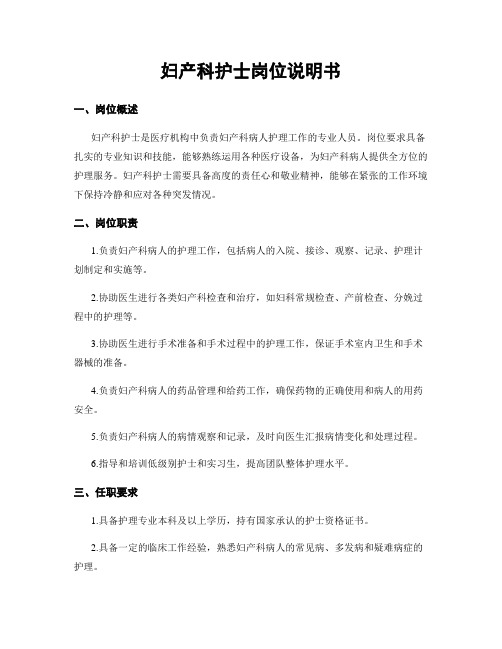 妇产科护士岗位说明书

一、岗位概述

妇产科护士是医疗机构中负责妇产科病人护理工作的专业人员。岗位要求具备扎实的专业知识和技能，能够熟练运用各种医疗设备，为妇产科病人提供全方位的护理服务。妇产科护士需要具备高度的责任心和敬业精神，能够在紧张的工作环境下保持冷静和应对各种突发情况。

二、岗位职责

1.负责妇产科病人的护理工作，包括病人的入院、接诊、观察、记录、护理计划制定和实施等。

2.协助医生进行各类妇产科检查和治疗，如妇科常规检查、产前检查、分娩过程中的护理等。

3.协助医生进行手术准备和手术过程中的护理工作，保证手术室内卫生和手术器械的准备。

4.负责妇产科病人的药品管理和给药工作，确保药物的正确使用和病人的用药安全。

5.负责妇产科病人的病情观察和记录，及时向医生汇报病情变化和处理过程。

6.指导和培训低级别护士和实习生，提高团队整体护理水平。

三、任职要求

1.具备护理专业本科及以上学历，持有国家承认的护士资格证书。

2.具备一定的临床工作经验，熟悉妇产科病人的常见病、多发病和疑难病症的护理。